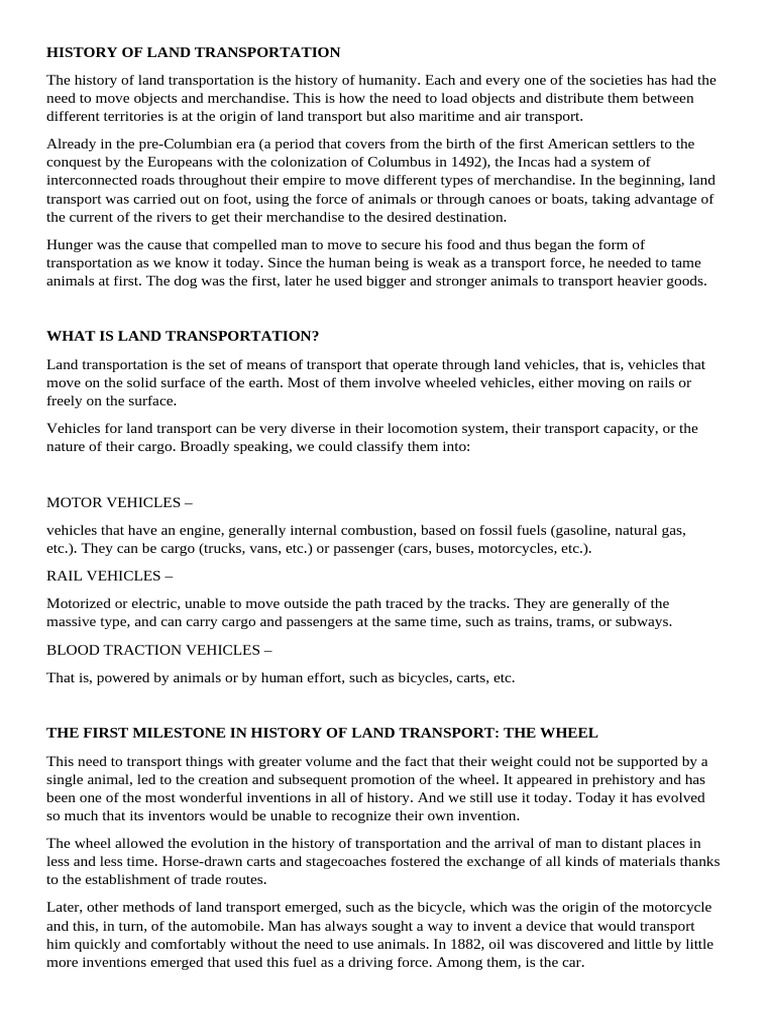 HISTORY OF LAND TRANSPORTATION

The history of land transportation is the history of humanity. Each and every one of the societies has had the need to move objects and merchandise. This is how the need to load objects and distribute them between different territories is at the origin of land transport but also maritime and air transport.

Already in the pre-Columbian era (a period that covers from the birth of the first American settlers to the conquest by the Europeans with the colonization of Columbus in 1492), the Incas had a system of interconnected roads throughout their empire to move different types of merchandise. In the beginning, land transport was carried out on foot, using the force of animals or through canoes or boats, taking advantage of the current of the rivers to get their merchandise to the desired destination.

Hunger was the cause that compelled man to move to secure his food and thus began the form of transportation as we know it today. Since the human being is weak as a transport force, he needed to tame animals at first. The dog was the first, later he used bigger and stronger animals to transport heavier goods.

WHAT IS LAND TRANSPORTATION?

Land transportation is the set of means of transport that operate through land vehicles, that is, vehicles that move on the solid surface of the earth. Most of them involve wheeled vehicles, either moving on rails or freely on the surface.

Vehicles for land transport can be very diverse in their locomotion system, their transport capacity, or the nature of their cargo. Broadly speaking, we could classify them into:

MOTOR VEHICLES –

vehicles that have an engine, generally internal combustion, based on fossil fuels (gasoline, natural gas, etc.). They can be cargo (trucks, vans, etc.) or passenger (cars, buses, motorcycles, etc.).

RAIL VEHICLES –

Motorized or electric, unable to move outside the path traced by the tracks. They are generally of the massive type, and can carry cargo and passengers at the same time, such as trains, trams, or subways.

BLOOD TRACTION VEHICLES –

That is, powered by animals or by human effort, such as bicycles, carts, etc.

THE FIRST MILESTONE IN HISTORY OF LAND TRANSPORT: THE WHEEL

This need to transport things with greater volume and the fact that their weight could not be supported by a single animal, led to the creation and subsequent promotion of the wheel. It appeared in prehistory and has been one of the most wonderful inventions in all of history. And we still use it today. Today it has evolved so much that its inventors would be unable to recognize their own invention.

The wheel allowed the evolution in the history of transportation and the arrival of man to distant places in less and less time. Horse-drawn carts and stagecoaches fostered the exchange of all kinds of materials thanks to the establishment of trade routes.

Later, other methods of land transport emerged, such as the bicycle, which was the origin of the motorcycle and this, in turn, of the automobile. Man has always sought a way to invent a device that would transport him quickly and comfortably without the need to use animals. In 1882, oil was discovered and little by little more inventions emerged that used this fuel as a driving force. Among them, is the car.